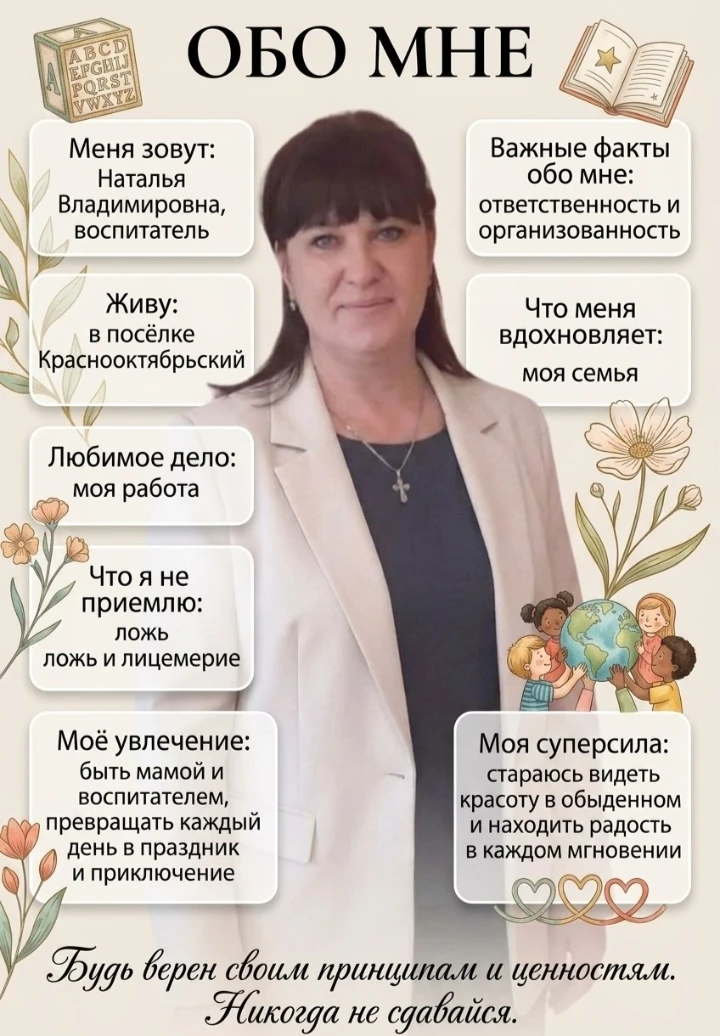 ABCD
EFGHIJ
PQRST
VWXYZ

ОБО МНЕ

Меня зовут:
Наталья Владимировна, воспитатель

Живу:
в посёлке Краснооктябрьский

Любимое дело:
моя работа

Что я не приемлю:
ложь
ложь и лицемерие

Моё увлечение:
быть мамой и воспитателем, превращать каждый день в праздник и приключение

Важные факты обо мне:
ответственность и организованность

Что меня вдохновляет:
моя семья

Моя суперсила:
стараюсь видеть красоту в обыденном и находить радость в каждом мгновении

Будь верен своим принципам и ценностям.
Никогда не сдавайся.